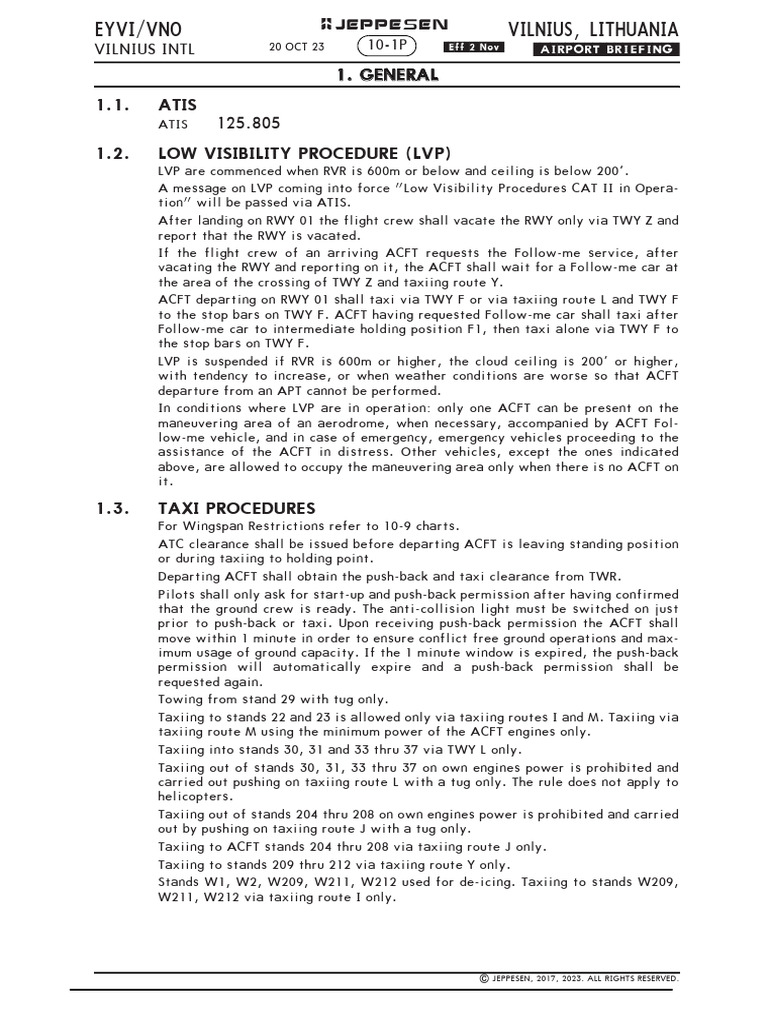 EYVI/VNO
VILNIUS INTL

JEPPESEN
20 OCT 23 10-1P Eff 2 Nov

VILNIUS, LITHUANIA
AIRPORT BRIEFING

1. GENERAL

1.1. ATIS
ATIS 125.805

1.2. LOW VISIBILITY PROCEDURE (LVP)
LVP are commenced when RVR is 600m or below and ceiling is below 200'.
A message on LVP coming into force "Low Visibility Procedures CAT II in Operation" will be passed via ATIS.
After landing on RWY 01 the flight crew shall vacate the RWY only via TWY Z and report that the RWY is vacated.
If the flight crew of an arriving ACFT requests the Follow-me service, after vacating the RWY and reporting on it, the ACFT shall wait for a Follow-me car at the area of the crossing of TWY Z and taxiing route Y.
ACFT departing on RWY 01 shall taxi via TWY F or via taxiing route L and TWY F to the stop bars on TWY F. ACFT having requested Follow-me car shall taxi after Follow-me car to intermediate holding position F1, then taxi alone via TWY F to the stop bars on TWY F.
LVP is suspended if RVR is 600m or higher, the cloud ceiling is 200' or higher, with tendency to increase, or when weather conditions are worse so that ACFT departure from an APT cannot be performed.
In conditions where LVP are in operation: only one ACFT can be present on the maneuvering area of an aerodrome, when necessary, accompanied by ACFT Follow-me vehicle, and in case of emergency, emergency vehicles proceeding to the assistance of the ACFT in distress. Other vehicles, except the ones indicated above, are allowed to occupy the maneuvering area only when there is no ACFT on it.

1.3. TAXI PROCEDURES
For Wingspan Restrictions refer to 10-9 charts.
ATC clearance shall be issued before departing ACFT is leaving standing position or during taxiing to holding point.
Departing ACFT shall obtain the push-back and taxi clearance from TWR.
Pilots shall only ask for start-up and push-back permission after having confirmed that the ground crew is ready. The anti-collision light must be switched on just prior to push-back or taxi. Upon receiving push-back permission the ACFT shall move within 1 minute in order to ensure conflict free ground operations and maximum usage of ground capacity. If the 1 minute window is expired, the push-back permission will automatically expire and a push-back permission shall be requested again.
Towing from stand 29 with tug only.
Taxiing to stands 22 and 23 is allowed only via taxiing routes I and M. Taxiing via taxiing route M using the minimum power of the ACFT engines only.
Taxiing into stands 30, 31 and 33 thru 37 via TWY L only.
Taxiing out of stands 30, 31, 33 thru 37 on own engines power is prohibited and carried out pushing on taxiing route L with a tug only. The rule does not apply to helicopters.
Taxiing out of stands 204 thru 208 on own engines power is prohibited and carried out by pushing on taxiing route J with a tug only.
Taxiing to ACFT stands 204 thru 208 via taxiing route J only.
Taxiing to stands 209 thru 212 via taxiing route Y only.
Stands W1, W2, W209, W211, W212 used for de-icing. Taxiing to stands W209, W211, W212 via taxiing route I only.

© JEPPESEN, 2017, 2023. ALL RIGHTS RESERVED.